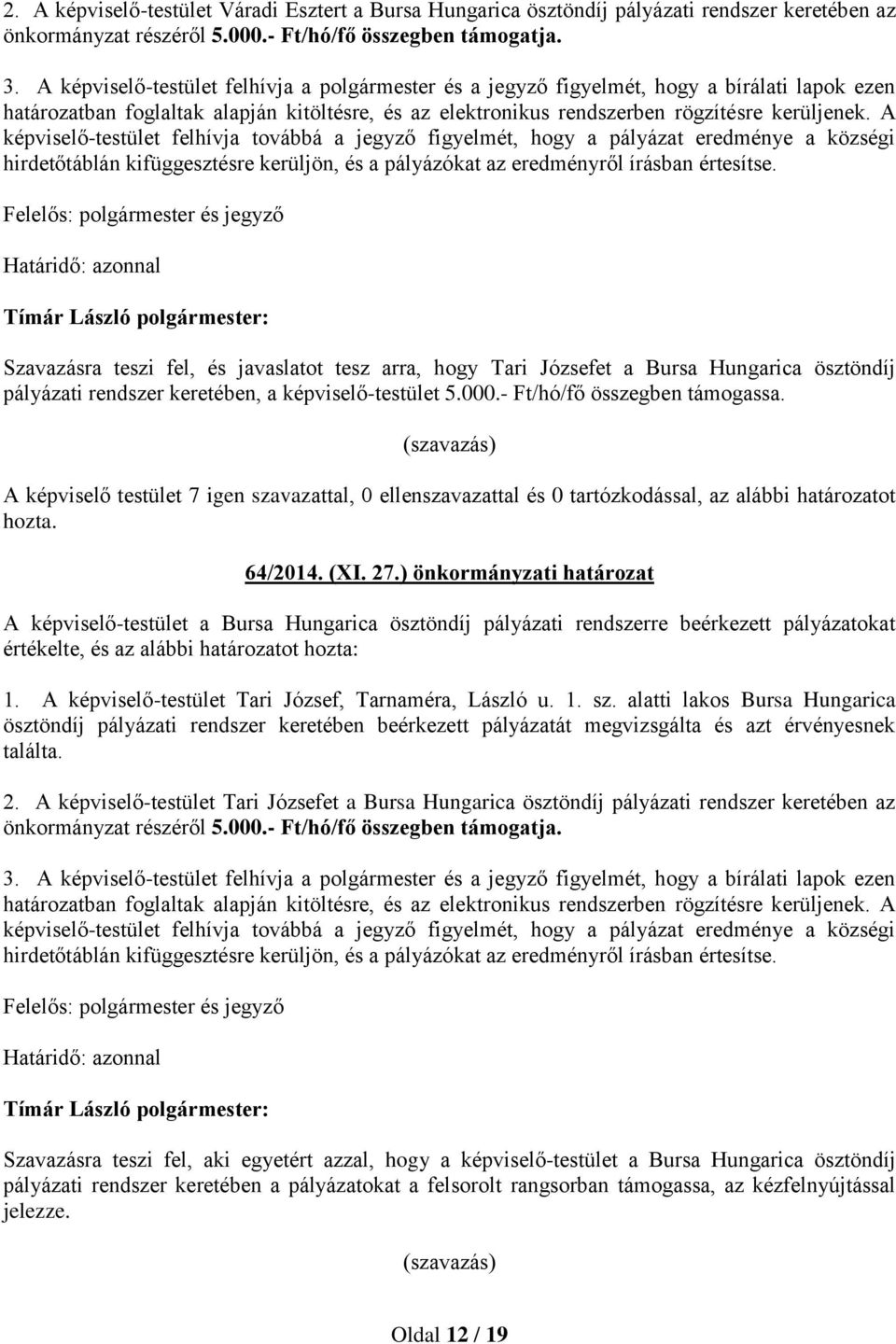 2. A képviselő-testület Váradi Esztert a Bursa Hungarica ösztöndíj pályázati rendszer keretében az önkormányzat részéről 5.000.- Ft/hó/fő összegben támogatja.

3. A képviselő-testület felhívja a polgármester és a jegyző figyelmét, hogy a bírálati lapok ezen határozatban foglaltak alapján kitöltésre, és az elektronikus rendszerben rögzítésre kerüljenek. A képviselő-testület felhívja továbbá a jegyző figyelmét, hogy a pályázat eredménye a községi hirdetőtáblán kifüggesztésre kerüljön, és a pályázókat az eredményről írásban értesítse.

Felelős: polgármester és jegyző

Határidő: azonnal

Tímár László polgármester:

Szavazásra teszi fel, és javaslatot tesz arra, hogy Tari Józsefet a Bursa Hungarica ösztöndíj pályázati rendszer keretében, a képviselő-testület 5.000.- Ft/hó/fő összegben támogassa.

(szavazás)

A képviselő testület 7 igen szavazattal, 0 ellenszavazattal és 0 tartózkodással, az alábbi határozatot hozta.

64/2014. (XI. 27.) önkormányzati határozat

A képviselő-testület a Bursa Hungarica ösztöndíj pályázati rendszerre beérkezett pályázatokat értékelte, és az alábbi határozatot hozta:

1. A képviselő-testület Tari József, Tarnaméra, László u. 1. sz. alatti lakos Bursa Hungarica ösztöndíj pályázati rendszer keretében beérkezett pályázatát megvizsgálta és azt érvényesnek találta.

2. A képviselő-testület Tari Józsefet a Bursa Hungarica ösztöndíj pályázati rendszer keretében az önkormányzat részéről 5.000.- Ft/hó/fő összegben támogatja.

3. A képviselő-testület felhívja a polgármester és a jegyző figyelmét, hogy a bírálati lapok ezen határozatban foglaltak alapján kitöltésre, és az elektronikus rendszerben rögzítésre kerüljenek. A képviselő-testület felhívja továbbá a jegyző figyelmét, hogy a pályázat eredménye a községi hirdetőtáblán kifüggesztésre kerüljön, és a pályázókat az eredményről írásban értesítse.

Felelős: polgármester és jegyző

Határidő: azonnal

Tímár László polgármester:

Szavazásra teszi fel, aki egyetért azzal, hogy a képviselő-testület a Bursa Hungarica ösztöndíj pályázati rendszer keretében a pályázatokat a felsorolt rangsorban támogassa, az kézfelnyújtással jelezze.

(szavazás)

Oldal 12 / 19